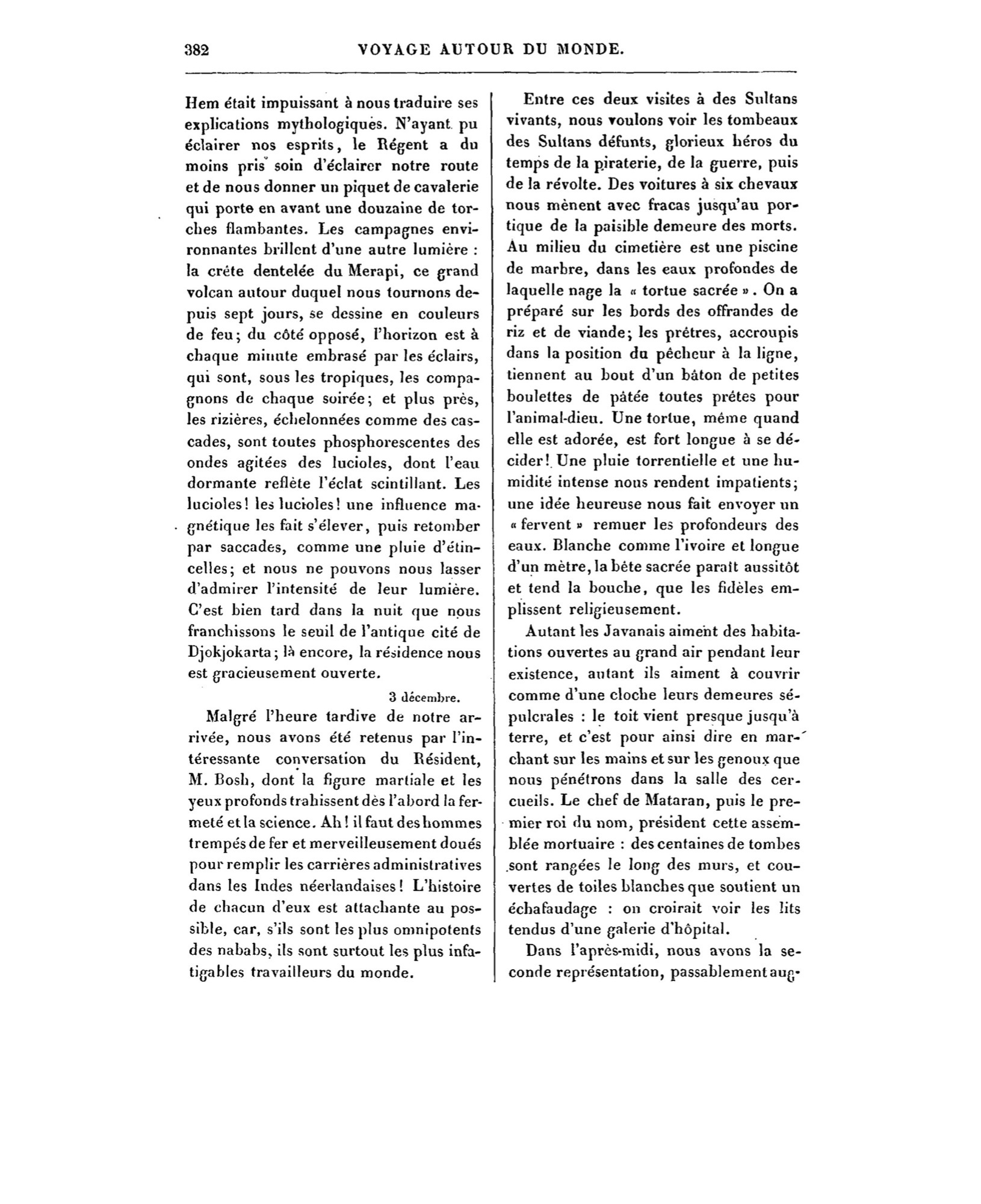 382 VOYAGE AUTOUR DU MONDE.

Hem était impuissant à nous traduire ses explications mythologiques. N'ayant pu éclairer nos esprits, le Régent a du moins pris soin d'éclairer notre route et de nous donner un piquet de cavalerie qui porte en avant une douzaine de torches flambantes. Les campagnes environnantes brillent d'une autre lumière : la crête dentelée du Merapi, ce grand volcan autour duquel nous tournons depuis sept jours, se dessine en couleurs de feu; du côté opposé, l'horizon est à chaque minute embrasé par les éclairs, qui sont, sous les tropiques, les compagnons de chaque soirée; et plus près, les rizières, échelonnées comme des cascades, sont toutes phosphorescentes des ondes agitées des lucioles, dont l'eau dormante reflète l'éclat scintillant. Les lucioles! les lucioles! une influence magnétique les fait s'élever, puis retomber par saccades, comme une pluie d'étincelles; et nous ne pouvons nous lasser d'admirer l'intensité de leur lumière. C'est bien tard dans la nuit que nous franchissons le seuil de l'antique cité de Djokjokarta; là encore, la résidence nous est gracieusement ouverte.

3 décembre.

Malgré l'heure tardive de notre arrivée, nous avons été retenus par l'intéressante conversation du Résident, M. Bosh, dont la figure martiale et les yeux profonds trahissent dès l'abord la fermeté et la science. Ah! il faut des hommes trempés de fer et merveilleusement doués pour remplir les carrières administratives dans les Indes néerlandaises! L'histoire de chacun d'eux est attachante au possible, car, s'ils sont les plus omnipotents des nababs, ils sont surtout les plus infatigables travailleurs du monde.

Entre ces deux visites à des Sultans vivants, nous voulons voir les tombeaux des Sultans défunts, glorieux héros du temps de la piraterie, de la guerre, puis de la révolte. Des voitures à six chevaux nous mènent avec fracas jusqu'au portique de la paisible demeure des morts. Au milieu du cimetière est une piscine de marbre, dans les eaux profondes de laquelle nage la « tortue sacrée ». On a préparé sur les bords des offrandes de riz et de viande; les prêtres, accroupis dans la position du pêcheur à la ligne, tiennent au bout d'un bâton de petites boulettes de pâtée toutes prêtes pour l'animal-dieu. Une tortue, même quand elle est adorée, est fort longue à se décider! Une pluie torrentielle et une humidité intense nous rendent impatients; une idée heureuse nous fait envoyer un « fervent » remuer les profondeurs des eaux. Blanche comme l'ivoire et longue d'un mètre, la bête sacrée paraît aussitôt et tend la bouche, que les fidèles emplissent religieusement.

Autant les Javanais aiment des habitations ouvertes au grand air pendant leur existence, autant ils aiment à couvrir comme d'une cloche leurs demeures sépulcrales : le toit vient presque jusqu'à terre, et c'est pour ainsi dire en marchant sur les mains et sur les genoux que nous pénétrons dans la salle des cercueils. Le chef de Mataran, puis le premier roi du nom, président cette assemblée mortuaire : des centaines de tombes sont rangées le long des murs, et couvertes de toiles blanches que soutient un échafaudage : on croirait voir les lits tendus d'une galerie d'hôpital.

Dans l'après-midi, nous avons la seconde représentation, passablement aug-